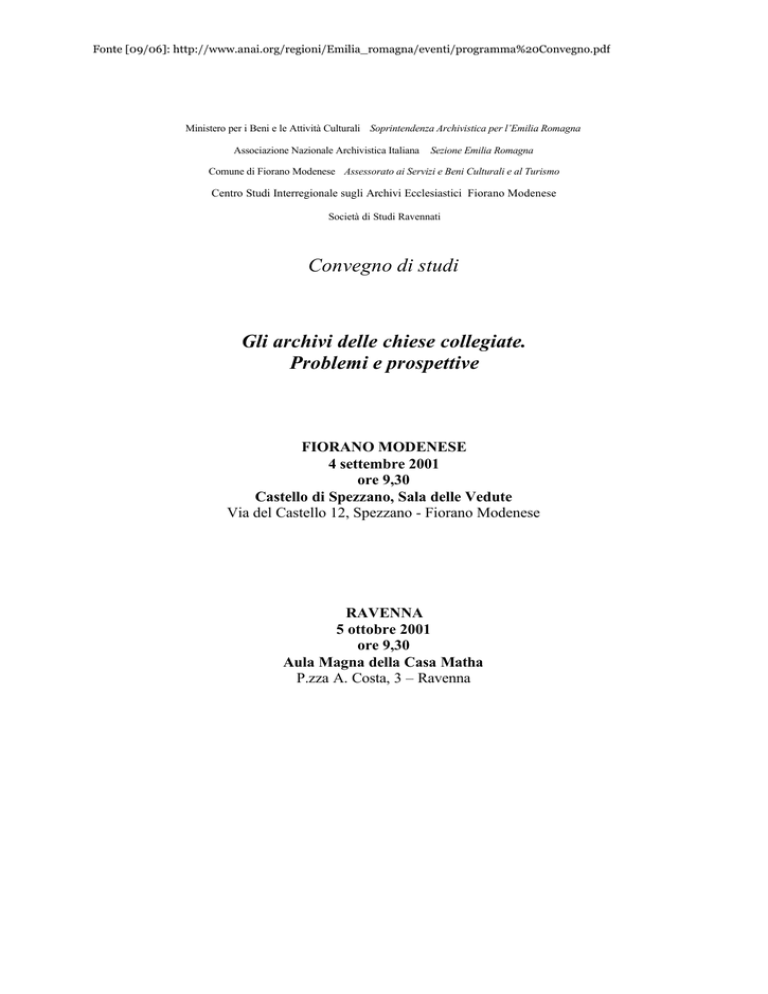 Fonte [09/06]: http://www.anai.org/regioni/Emilia_romagna/eventi/programma%20Convegno.pdf

Ministero per i Beni e le Attività Culturali Soprintendenza Archivistica per l'Emilia Romagna

Associazione Nazionale Archivistica Italiana Sezione Emilia Romagna

Comune di Fiorano Modenese Assessorato ai Servizi e Beni Culturali e al Turismo

Centro Studi Interregionale sugli Archivi Ecclesiastici Fiorano Modenese

Società di Studi Ravennati

Convegno di studi

Gli archivi delle chiese collegiate.
Problemi e prospettive

FIORANO MODENESE
4 settembre 2001
ore 9,30
Castello di Spezzano, Sala delle Vedute
Via del Castello 12, Spezzano - Fiorano Modenese

RAVENNA
5 ottobre 2001
ore 9,30
Aula Magna della Casa Matha
P.zza A. Costa, 3 – Ravenna